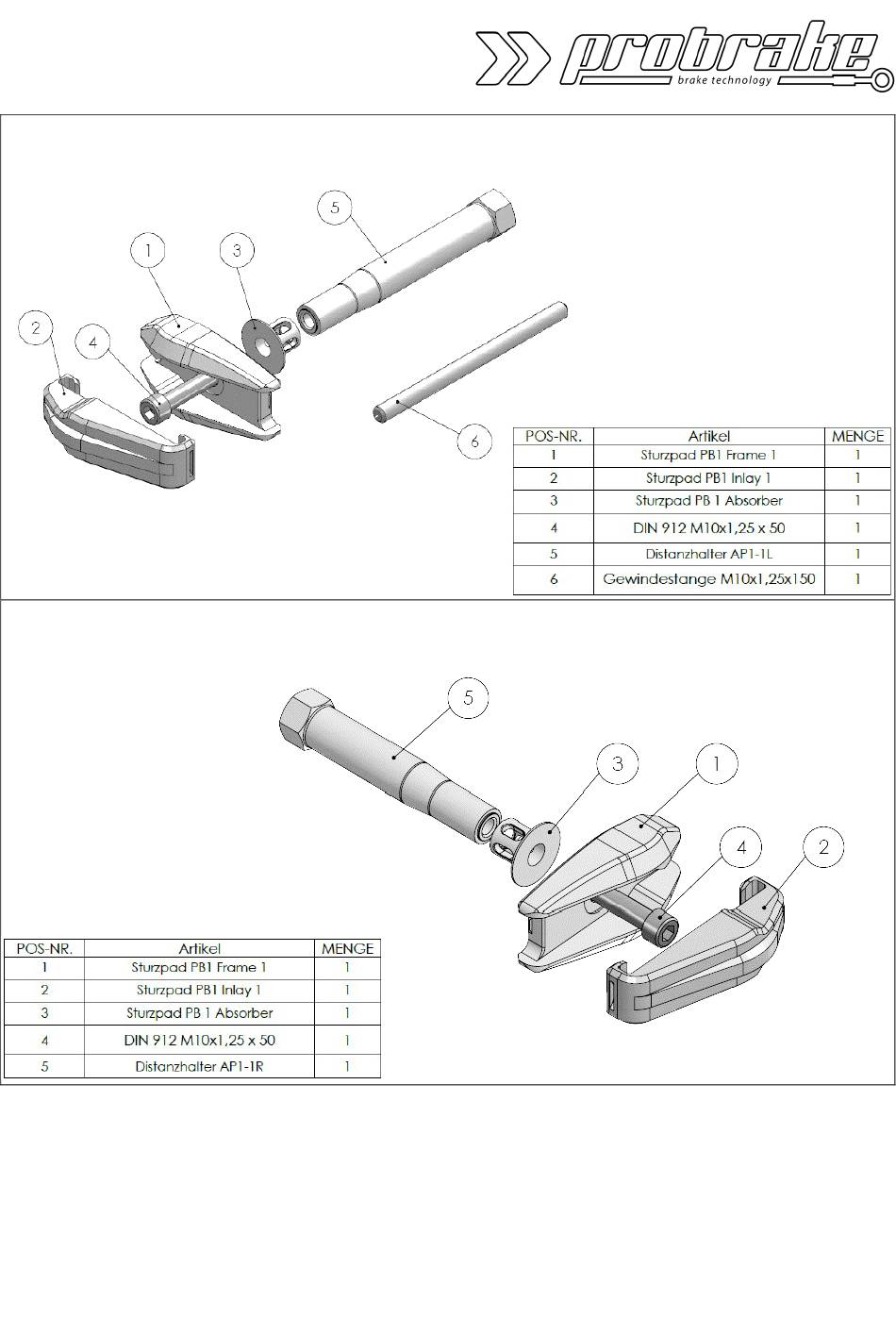 probrake
brake technology

5
1
3
2
4
6

| POS-NR. | Artikel | MENGE |
|---|---|---|
| 1 | Sturzpad PB1 Frame 1 | 1 |
| 2 | Sturzpad PB1 Inlay 1 | 1 |
| 3 | Sturzpad PB 1 Absorber | 1 |
| 4 | DIN 912 M10x1,25 x 50 | 1 |
| 5 | Distanzhalter AP1-1L | 1 |
| 6 | Gewindestange M10x1,25x150 | 1 |

5
3
1
4
2

| POS-NR. | Artikel | MENGE |
|---|---|---|
| 1 | Sturzpad PB1 Frame 1 | 1 |
| 2 | Sturzpad PB1 Inlay 1 | 1 |
| 3 | Sturzpad PB 1 Absorber | 1 |
| 4 | DIN 912 M10x1,25 x 50 | 1 |
| 5 | Distanzhalter AP1-1R | 1 |